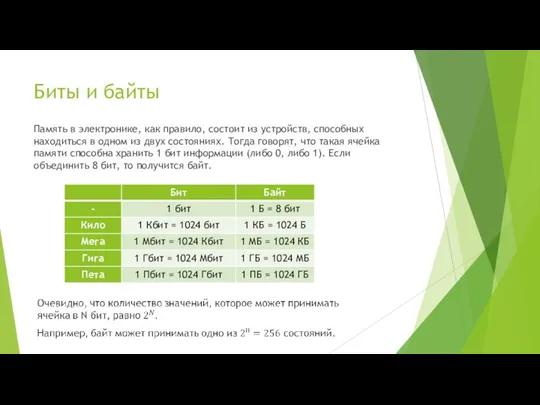 Биты и байты

Память в электронике, как правило, состоит из устройств, способных находиться в одном из двух состояниях. Тогда говорят, что такая ячейка памяти способна хранить 1 бит информации (либо 0, либо 1). Если объединить 8 бит, то получится байт.

| | Бит | Байт |
|---|---|---|
| - | 1 бит | 1 Б = 8 бит |
| Кило | 1 Кбит = 1024 бит | 1 КБ = 1024 Б |
| Мега | 1 Мбит = 1024 Кбит | 1 МБ = 1024 КБ |
| Гига | 1 Гбит = 1024 Мбит | 1 ГБ = 1024 МБ |
| Пета | 1 Пбит = 1024 Гбит | 1 ПБ = 1024 ГБ |

Очевидно, что количество значений, которое может принимать ячейка в N бит, равно $2^N$.

Например, байт может принимать одно из $2^8 = 256$ состояний.